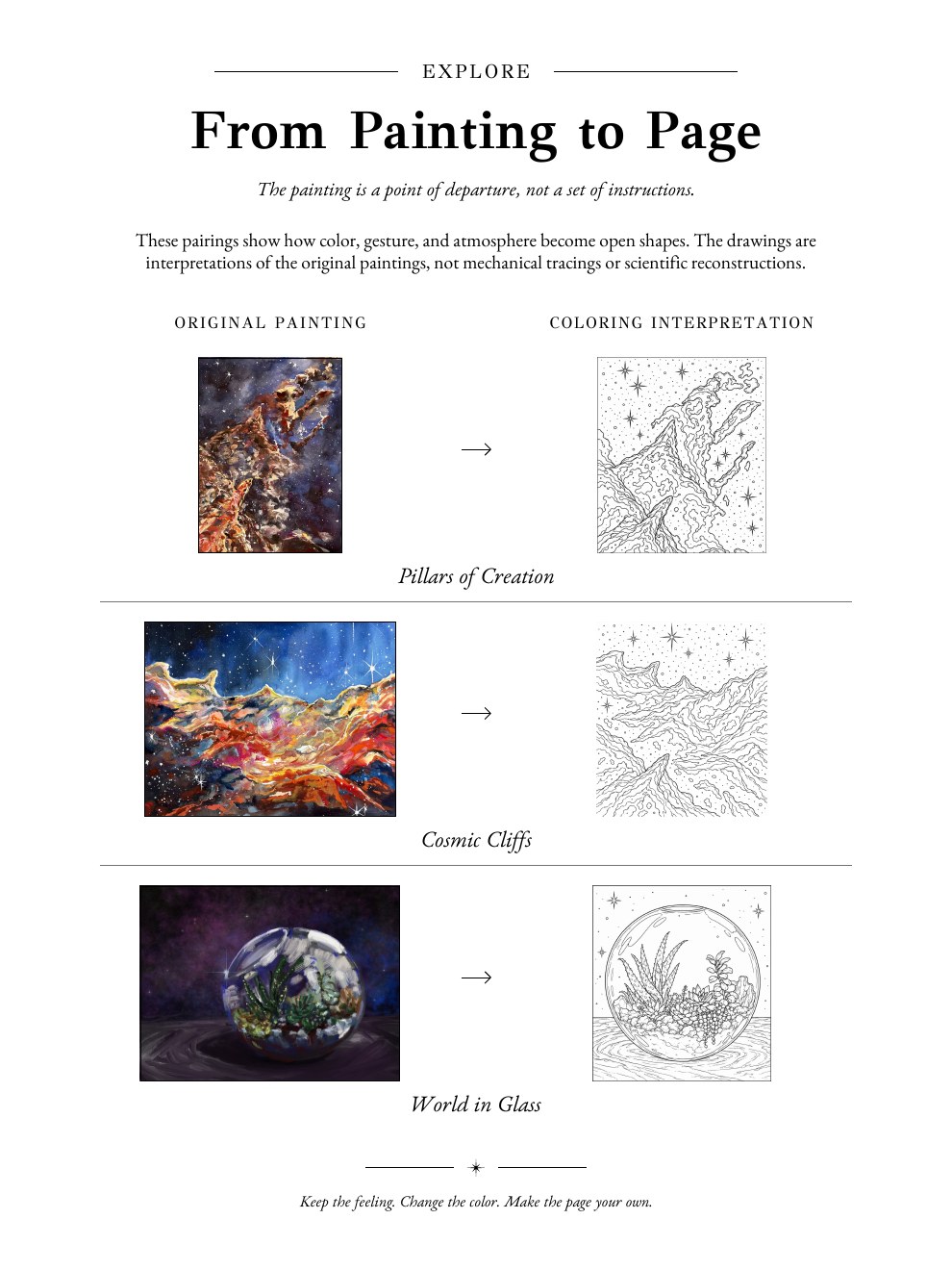 EXPLORE

From Painting to Page

The painting is a point of departure, not a set of instructions.

These pairings show how color, gesture, and atmosphere become open shapes. The drawings are interpretations of the original paintings, not mechanical tracings or scientific reconstructions.

ORIGINAL PAINTING

COLORING INTERPRETATION

→

Pillars of Creation

→

Cosmic Cliffs

→

World in Glass

Keep the feeling. Change the color. Make the page your own.